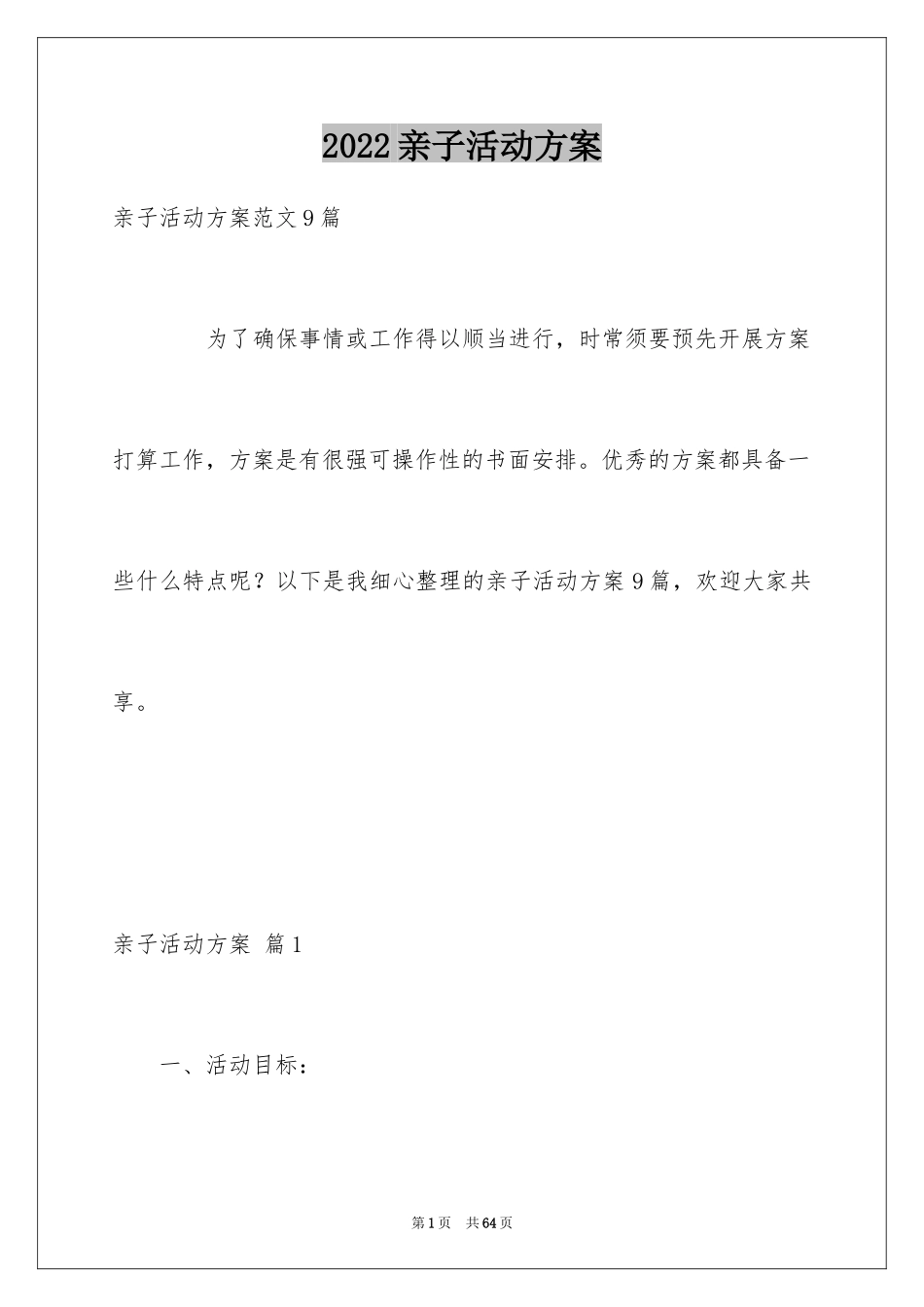 2022亲子活动方案

亲子活动方案范文9篇

为了确保事情或工作得以顺当进行，时常须要预先开展方案打算工作，方案是有很强可操作性的书面安排。优秀的方案都具备一些什么特点呢？以下是我细心整理的亲子活动方案9篇，欢迎大家共享。

亲子活动方案 篇1

一、活动目标：

第1页 共64页